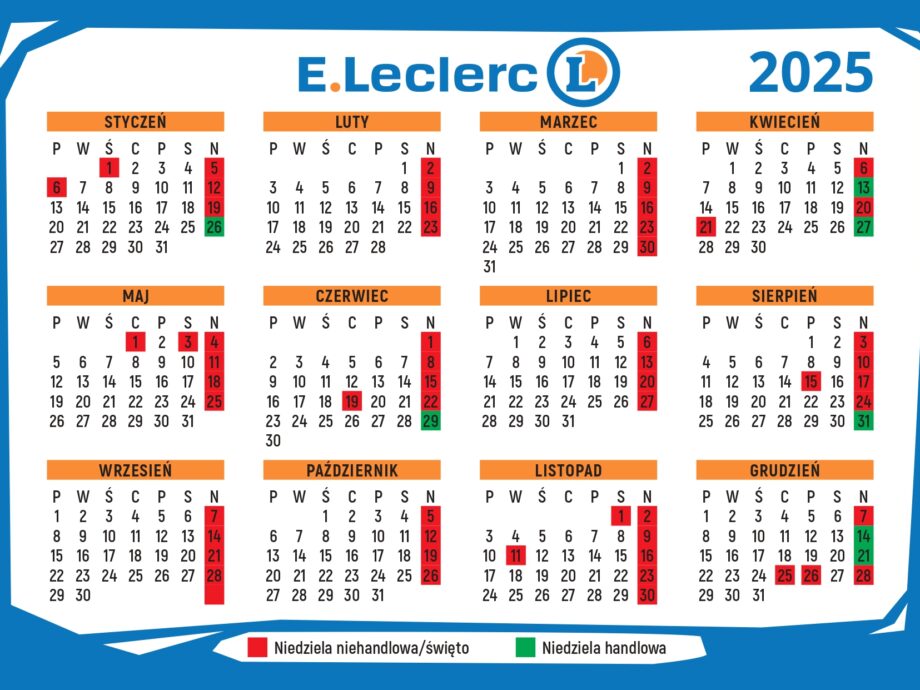 E.Leclerc L 2025

STYCZEŃ

| P | W | Ś | C | P | S | N |
|---|---|---|---|---|---|---|
| | | 1 | 2 | 3 | 4 | 5 |
| 6 | 7 | 8 | 9 | 10 | 11 | 12 |
| 13 | 14 | 15 | 16 | 17 | 18 | 19 |
| 20 | 21 | 22 | 23 | 24 | 25 | 26 |
| 27 | 28 | 29 | 30 | 31 | | |

LUTY

| P | W | Ś | C | P | S | N |
|---|---|---|---|---|---|---|
| | | | | | 1 | 2 |
| 3 | 4 | 5 | 6 | 7 | 8 | 9 |
| 10 | 11 | 12 | 13 | 14 | 15 | 16 |
| 17 | 18 | 19 | 20 | 21 | 22 | 23 |
| 24 | 25 | 26 | 27 | 28 | | |

MARZEC

| P | W | Ś | C | P | S | N |
|---|---|---|---|---|---|---|
| | | | | | 1 | 2 |
| 3 | 4 | 5 | 6 | 7 | 8 | 9 |
| 10 | 11 | 12 | 13 | 14 | 15 | 16 |
| 17 | 18 | 19 | 20 | 21 | 22 | 23 |
| 24 | 25 | 26 | 27 | 28 | 29 | 30 |
| 31 | | | | | | |

KWIECIEŃ

| P | W | Ś | C | P | S | N |
|---|---|---|---|---|---|---|
| | 1 | 2 | 3 | 4 | 5 | 6 |
| 7 | 8 | 9 | 10 | 11 | 12 | 13 |
| 14 | 15 | 16 | 17 | 18 | 19 | 20 |
| 21 | 22 | 23 | 24 | 25 | 26 | 27 |
| 28 | 29 | 30 | | | | |

MAJ

| P | W | Ś | C | P | S | N |
|---|---|---|---|---|---|---|
| | | | 1 | 2 | 3 | 4 |
| 5 | 6 | 7 | 8 | 9 | 10 | 11 |
| 12 | 13 | 14 | 15 | 16 | 17 | 18 |
| 19 | 20 | 21 | 22 | 23 | 24 | 25 |
| 26 | 27 | 28 | 29 | 30 | 31 | |

CZERWIEC

| P | W | Ś | C | P | S | N |
|---|---|---|---|---|---|---|
| | | | | | | 1 |
| 2 | 3 | 4 | 5 | 6 | 7 | 8 |
| 9 | 10 | 11 | 12 | 13 | 14 | 15 |
| 16 | 17 | 18 | 19 | 20 | 21 | 22 |
| 23 | 24 | 25 | 26 | 27 | 28 | 29 |
| 30 | | | | | | |

LIPIEC

| P | W | Ś | C | P | S | N |
|---|---|---|---|---|---|---|
| | 1 | 2 | 3 | 4 | 5 | 6 |
| 7 | 8 | 9 | 10 | 11 | 12 | 13 |
| 14 | 15 | 16 | 17 | 18 | 19 | 20 |
| 21 | 22 | 23 | 24 | 25 | 26 | 27 |
| 28 | 29 | 30 | 31 | | | |

SIERPIEŃ

| P | W | Ś | C | P | S | N |
|---|---|---|---|---|---|---|
| | | | | 1 | 2 | 3 |
| 4 | 5 | 6 | 7 | 8 | 9 | 10 |
| 11 | 12 | 13 | 14 | 15 | 16 | 17 |
| 18 | 19 | 20 | 21 | 22 | 23 | 24 |
| 25 | 26 | 27 | 28 | 29 | 30 | 31 |

WRZESIEŃ

| P | W | Ś | C | P | S | N |
|---|---|---|---|---|---|---|
| 1 | 2 | 3 | 4 | 5 | 6 | 7 |
| 8 | 9 | 10 | 11 | 12 | 13 | 14 |
| 15 | 16 | 17 | 18 | 19 | 20 | 21 |
| 22 | 23 | 24 | 25 | 26 | 27 | 28 |
| 29 | 30 | | | | | |

PAŹDZIERNIK

| P | W | Ś | C | P | S | N |
|---|---|---|---|---|---|---|
| | | 1 | 2 | 3 | 4 | 5 |
| 6 | 7 | 8 | 9 | 10 | 11 | 12 |
| 13 | 14 | 15 | 16 | 17 | 18 | 19 |
| 20 | 21 | 22 | 23 | 24 | 25 | 26 |
| 27 | 28 | 29 | 30 | 31 | | |

LISTOPAD

| P | W | Ś | C | P | S | N |
|---|---|---|---|---|---|---|
| | | | | | 1 | 2 |
| 3 | 4 | 5 | 6 | 7 | 8 | 9 |
| 10 | 11 | 12 | 13 | 14 | 15 | 16 |
| 17 | 18 | 19 | 20 | 21 | 22 | 23 |
| 24 | 25 | 26 | 27 | 28 | 29 | 30 |

GRUDZIEŃ

| P | W | Ś | C | P | S | N |
|---|---|---|---|---|---|---|
| 1 | 2 | 3 | 4 | 5 | 6 | 7 |
| 8 | 9 | 10 | 11 | 12 | 13 | 14 |
| 15 | 16 | 17 | 18 | 19 | 20 | 21 |
| 22 | 23 | 24 | 25 | 26 | 27 | 28 |
| 29 | 30 | 31 | | | | |

Niedziela niehandlowa/święto
Niedziela handlowa